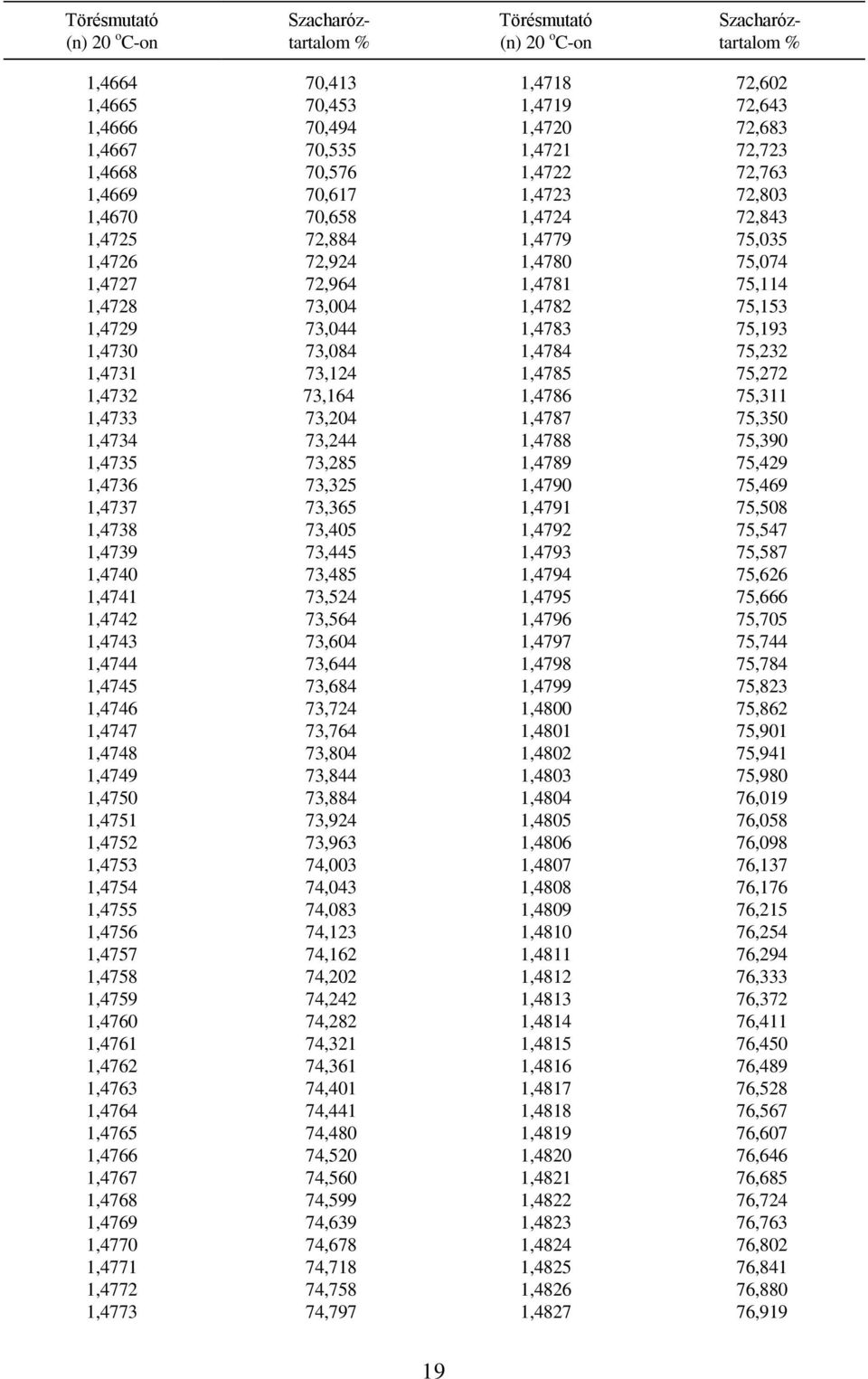 | Törésmutató (n) 20 $^o$C-on | Szacharóz-tartalom % | Törésmutató (n) 20 $^o$C-on | Szacharóz-tartalom % |
|---|---|---|---|
| 1,4664 | 70,413 | 1,4718 | 72,602 |
| 1,4665 | 70,453 | 1,4719 | 72,643 |
| 1,4666 | 70,494 | 1,4720 | 72,683 |
| 1,4667 | 70,535 | 1,4721 | 72,723 |
| 1,4668 | 70,576 | 1,4722 | 72,763 |
| 1,4669 | 70,617 | 1,4723 | 72,803 |
| 1,4670 | 70,658 | 1,4724 | 72,843 |
| 1,4725 | 72,884 | 1,4779 | 75,035 |
| 1,4726 | 72,924 | 1,4780 | 75,074 |
| 1,4727 | 72,964 | 1,4781 | 75,114 |
| 1,4728 | 73,004 | 1,4782 | 75,153 |
| 1,4729 | 73,044 | 1,4783 | 75,193 |
| 1,4730 | 73,084 | 1,4784 | 75,232 |
| 1,4731 | 73,124 | 1,4785 | 75,272 |
| 1,4732 | 73,164 | 1,4786 | 75,311 |
| 1,4733 | 73,204 | 1,4787 | 75,350 |
| 1,4734 | 73,244 | 1,4788 | 75,390 |
| 1,4735 | 73,285 | 1,4789 | 75,429 |
| 1,4736 | 73,325 | 1,4790 | 75,469 |
| 1,4737 | 73,365 | 1,4791 | 75,508 |
| 1,4738 | 73,405 | 1,4792 | 75,547 |
| 1,4739 | 73,445 | 1,4793 | 75,587 |
| 1,4740 | 73,485 | 1,4794 | 75,626 |
| 1,4741 | 73,524 | 1,4795 | 75,666 |
| 1,4742 | 73,564 | 1,4796 | 75,705 |
| 1,4743 | 73,604 | 1,4797 | 75,744 |
| 1,4744 | 73,644 | 1,4798 | 75,784 |
| 1,4745 | 73,684 | 1,4799 | 75,823 |
| 1,4746 | 73,724 | 1,4800 | 75,862 |
| 1,4747 | 73,764 | 1,4801 | 75,901 |
| 1,4748 | 73,804 | 1,4802 | 75,941 |
| 1,4749 | 73,844 | 1,4803 | 75,980 |
| 1,4750 | 73,884 | 1,4804 | 76,019 |
| 1,4751 | 73,924 | 1,4805 | 76,058 |
| 1,4752 | 73,963 | 1,4806 | 76,098 |
| 1,4753 | 74,003 | 1,4807 | 76,137 |
| 1,4754 | 74,043 | 1,4808 | 76,176 |
| 1,4755 | 74,083 | 1,4809 | 76,215 |
| 1,4756 | 74,123 | 1,4810 | 76,254 |
| 1,4757 | 74,162 | 1,4811 | 76,294 |
| 1,4758 | 74,202 | 1,4812 | 76,333 |
| 1,4759 | 74,242 | 1,4813 | 76,372 |
| 1,4760 | 74,282 | 1,4814 | 76,411 |
| 1,4761 | 74,321 | 1,4815 | 76,450 |
| 1,4762 | 74,361 | 1,4816 | 76,489 |
| 1,4763 | 74,401 | 1,4817 | 76,528 |
| 1,4764 | 74,441 | 1,4818 | 76,567 |
| 1,4765 | 74,480 | 1,4819 | 76,607 |
| 1,4766 | 74,520 | 1,4820 | 76,646 |
| 1,4767 | 74,560 | 1,4821 | 76,685 |
| 1,4768 | 74,599 | 1,4822 | 76,724 |
| 1,4769 | 74,639 | 1,4823 | 76,763 |
| 1,4770 | 74,678 | 1,4824 | 76,802 |
| 1,4771 | 74,718 | 1,4825 | 76,841 |
| 1,4772 | 74,758 | 1,4826 | 76,880 |
| 1,4773 | 74,797 | 1,4827 | 76,919 |

19